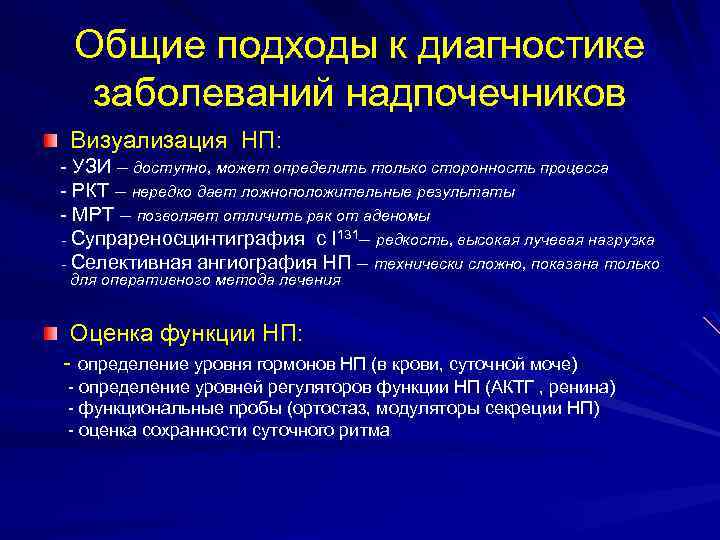 Общие подходы к диагностике заболеваний надпочечников

Визуализация НП:
- УЗИ – доступно, может определить только сторонность процесса
- РКТ – нередко дает ложноположительные результаты
- МРТ – позволяет отличить рак от аденомы
- Супрареносцинтиграфия с $I^{131}$– редкость, высокая лучевая нагрузка
- Селективная ангиография НП – технически сложно, показана только для оперативного метода лечения

Оценка функции НП:
- определение уровня гормонов НП (в крови, суточной моче)
- определение уровней регуляторов функции НП (АКТГ , ренина)
- функциональные пробы (ортостаз, модуляторы секреции НП)
- оценка сохранности суточного ритма